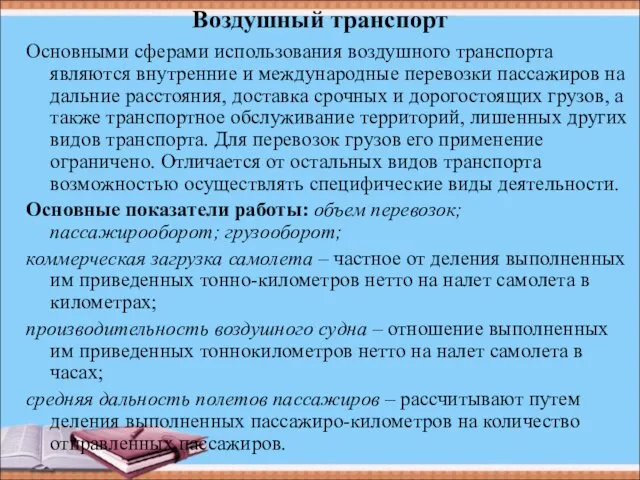 Воздушный транспорт

Основными сферами использования воздушного транспорта являются внутренние и международные перевозки пассажиров на дальние расстояния, доставка срочных и дорогостоящих грузов, а также транспортное обслуживание территорий, лишенных других видов транспорта. Для перевозок грузов его применение ограничено. Отличается от остальных видов транспорта возможностью осуществлять специфические виды деятельности.

Основные показатели работы: объем перевозок; пассажирооборот; грузооборот;

коммерческая загрузка самолета – частное от деления выполненных им приведенных тонно-километров нетто на налет самолета в километрах;

производительность воздушного судна – отношение выполненных им приведенных тоннокилометров нетто на налет самолета в часах;

средняя дальность полетов пассажиров – рассчитывают путем деления выполненных пассажиро-километров на количество отправленных пассажиров.